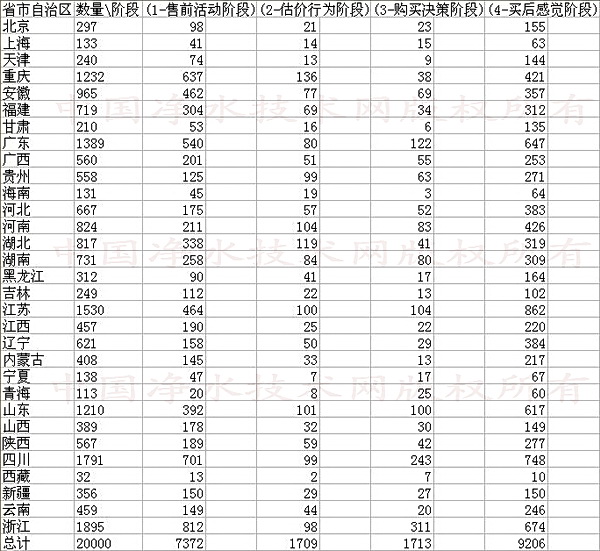 | 省市自治区 | 数量\阶段 | (1-售前活动阶段) | (2-估价行为阶段) | (3-购买决策阶段) | (4-买后感觉阶段) |
|---|---|---|---|---|---|
| 北京 | 297 | 98 | 21 | 23 | 155 |
| 上海 | 133 | 41 | 14 | 15 | 63 |
| 天津 | 240 | 74 | 13 | 9 | 144 |
| 重庆 | 1232 | 637 | 136 | 38 | 421 |
| 安徽 | 965 | 462 | 77 | 69 | 357 |
| 福建 | 719 | 304 | 69 | 34 | 312 |
| 甘肃 | 210 | 53 | 16 | 6 | 135 |
| 广东 | 1389 | 540 | 80 | 122 | 647 |
| 广西 | 560 | 201 | 51 | 55 | 253 |
| 贵州 | 558 | 125 | 99 | 63 | 271 |
| 海南 | 131 | 45 | 19 | 3 | 64 |
| 河北 | 667 | 175 | 57 | 52 | 383 |
| 河南 | 824 | 211 | 104 | 83 | 426 |
| 湖北 | 817 | 338 | 119 | 41 | 319 |
| 湖南 | 731 | 258 | 84 | 80 | 309 |
| 黑龙江 | 312 | 90 | 41 | 17 | 164 |
| 吉林 | 249 | 112 | 22 | 13 | 102 |
| 江苏 | 1530 | 464 | 100 | 104 | 862 |
| 江西 | 457 | 190 | 25 | 22 | 220 |
| 辽宁 | 621 | 158 | 50 | 29 | 384 |
| 内蒙古 | 408 | 145 | 33 | 13 | 217 |
| 宁夏 | 138 | 47 | 7 | 17 | 67 |
| 青海 | 113 | 20 | 8 | 25 | 60 |
| 山东 | 1210 | 392 | 101 | 100 | 617 |
| 山西 | 389 | 178 | 32 | 30 | 149 |
| 陕西 | 567 | 189 | 59 | 42 | 277 |
| 四川 | 1791 | 701 | 99 | 243 | 748 |
| 西藏 | 32 | 13 | 2 | 7 | 10 |
| 新疆 | 356 | 150 | 29 | 27 | 150 |
| 云南 | 459 | 149 | 44 | 20 | 246 |
| 浙江 | 1895 | 812 | 98 | 311 | 674 |
| 总计 | 20000 | 7372 | 1709 | 1713 | 9206 |

中国净水技术网版权所有
中国净水技术网版权所有
中国净水技术网版权所有